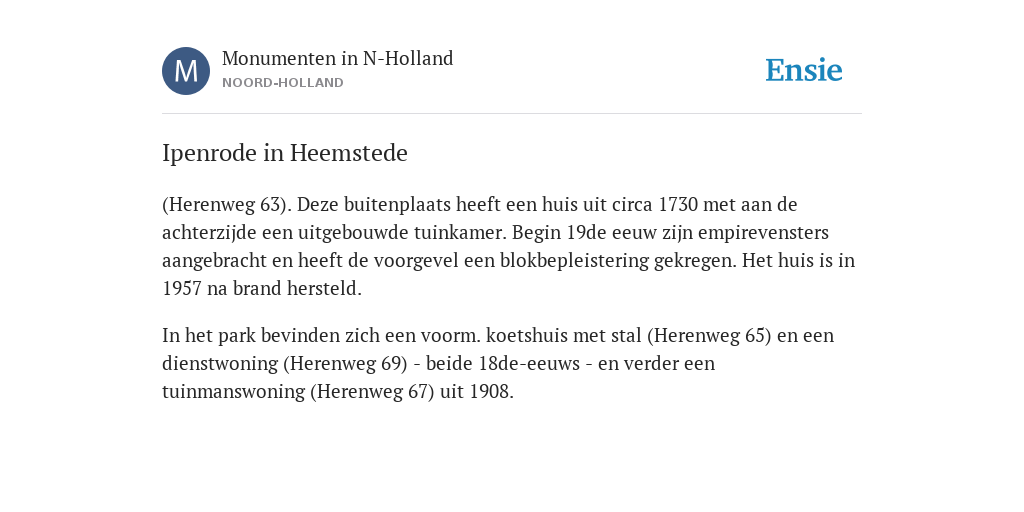 M

Monumenten in N-Holland
NOORD-HOLLAND

Ensie

Ipenrode in Heemstede

(Herenweg 63). Deze buitenplaats heeft een huis uit circa 1730 met aan de achterzijde een uitgebouwde tuinkamer. Begin 19de eeuw zijn empirevensters aangebracht en heeft de voorgevel een blokbepleistering gekregen. Het huis is in 1957 na brand hersteld.

In het park bevinden zich een voorm. koetshuis met stal (Herenweg 65) en een dienstwoning (Herenweg 69) - beide 18de-eeuws - en verder een tuinmanswoning (Herenweg 67) uit 1908.